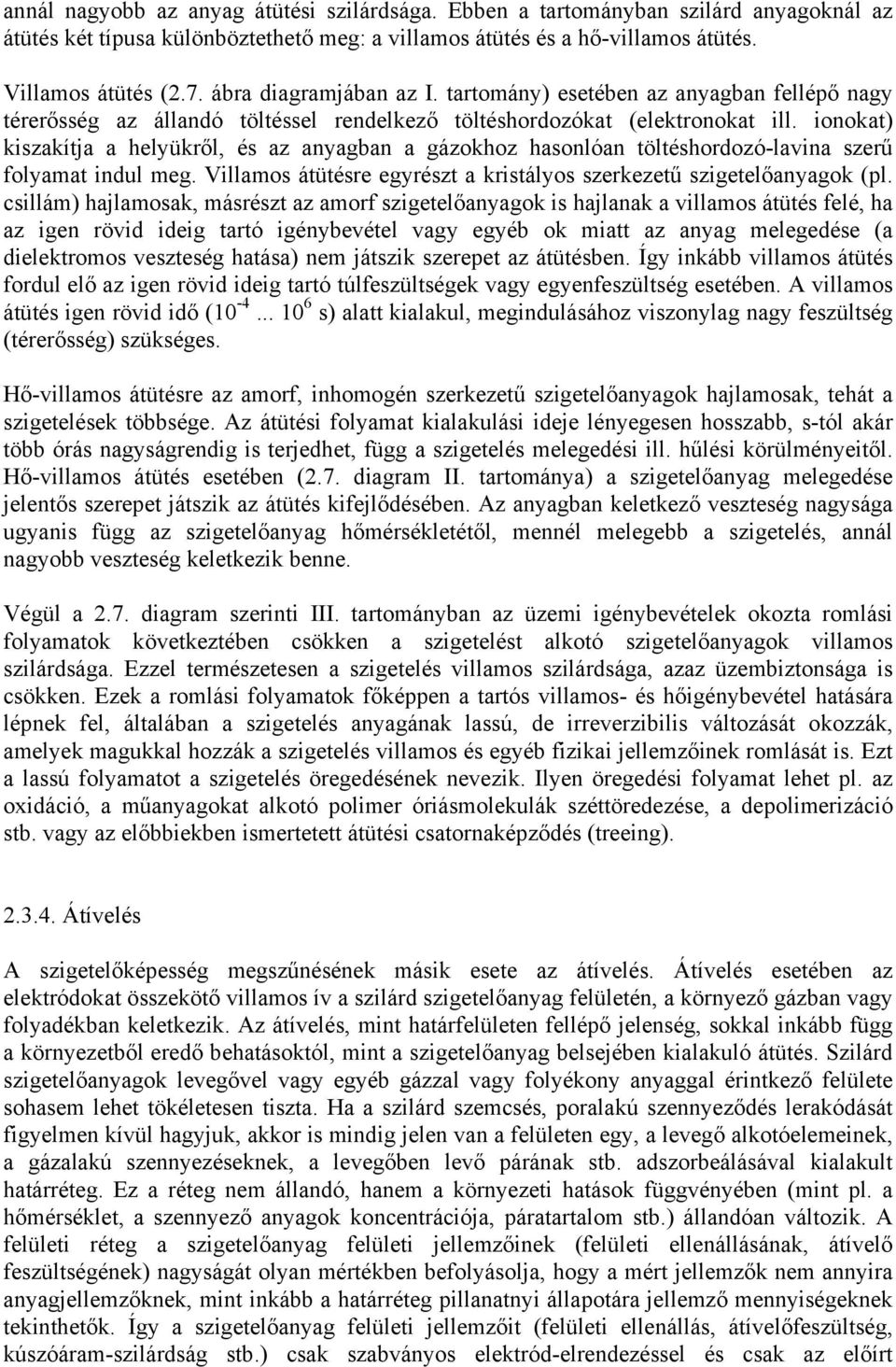 annál nagyobb az anyag átütési szilárdsága. Ebben a tartományban szilárd anyagoknál az átütés két típusa különböztethető meg: a villamos átütés és a hő-villamos átütés.

Villamos átütés (2.7. ábra diagramjában az I. tartomány) esetében az anyagban fellépő nagy térerősség az állandó töltéssel rendelkező töltéshordozókat (elektronokat ill. ionokat) kiszakítja a helyükről, és az anyagban a gázokhoz hasonlóan töltéshordozó-lavina szerű folyamat indul meg. Villamos átütésre egyrészt a kristályos szerkezetű szigetelőanyagok (pl. csillám) hajlamosak, másrészt az amorf szigetelőanyagok is hajlanak a villamos átütés felé, ha az igen rövid ideig tartó igénybevétel vagy egyéb ok miatt az anyag melegedése (a dielektromos veszteség hatása) nem játszik szerepet az átütésben. Így inkább villamos átütés fordul elő az igen rövid ideig tartó túlfeszültségek vagy egyenfeszültség esetében. A villamos átütés igen rövid idő ($10^{-4}$... $10^{6}$ s) alatt kialakul, megindulásához viszonylag nagy feszültség (térerősség) szükséges.

Hő-villamos átütésre az amorf, inhomogén szerkezetű szigetelőanyagok hajlamosak, tehát a szigetelések többsége. Az átütési folyamat kialakulási ideje lényegesen hosszabb, s-tól akár több órás nagyságrendig is terjedhet, függ a szigetelés melegedési ill. hűlési körülményeitől. Hő-villamos átütés esetében (2.7. diagram II. tartománya) a szigetelőanyag melegedése jelentős szerepet játszik az átütés kifejlődésében. Az anyagban keletkező veszteség nagysága ugyanis függ az szigetelőanyag hőmérsékletétől, mennél melegebb a szigetelés, annál nagyobb veszteség keletkezik benne.

Végül a 2.7. diagram szerinti III. tartományban az üzemi igénybevételek okozta romlási folyamatok következtében csökken a szigetelést alkotó szigetelőanyagok villamos szilárdsága. Ezzel természetesen a szigetelés villamos szilárdsága, azaz üzembiztonsága is csökken. Ezek a romlási folyamatok főképpen a tartós villamos- és hőigénybevétel hatására lépnek fel, általában a szigetelés anyagának lassú, de irreverzibilis változását okozzák, amelyek magukkal hozzák a szigetelés villamos és egyéb fizikai jellemzőinek romlását is. Ezt a lassú folyamatot a szigetelés öregedésének nevezik. Ilyen öregedési folyamat lehet pl. az oxidáció, a műanyagokat alkotó polimer óriásmolekulák széttöredezése, a depolimerizáció stb. vagy az előbbiekben ismertetett átütési csatornaképződés (treeing).

2.3.4. Átívelés

A szigetelőképesség megszűnésének másik esete az átívelés. Átívelés esetében az elektródokat összekötő villamos ív a szilárd szigetelőanyag felületén, a környező gázban vagy folyadékban keletkezik. Az átívelés, mint határfelületen fellépő jelenség, sokkal inkább függ a környezetből eredő behatásoktól, mint a szigetelőanyag belsejében kialakuló átütés. Szilárd szigetelőanyagok levegővel vagy egyéb gázzal vagy folyékony anyaggal érintkező felülete sohasem lehet tökéletesen tiszta. Ha a szilárd szemcsés, poralakú szennyeződés lerakódását figyelmen kívül hagyjuk, akkor is mindig jelen van a felületen egy, a levegő alkotóelemeinek, a gázalakú szennyezéseknek, a levegőben levő párának stb. adszorbeálásával kialakult határréteg. Ez a réteg nem állandó, hanem a környezeti hatások függvényében (mint pl. a hőmérséklet, a szennyező anyagok koncentrációja, páratartalom stb.) állandóan változik. A felületi réteg a szigetelőanyag felületi jellemzőinek (felületi ellenállásának, átívelő feszültségének) nagyságát olyan mértékben befolyásolja, hogy a mért jellemzők nem annyira anyagjellemzőknek, mint inkább a határréteg pillanatnyi állapotára jellemző mennyiségeknek tekinthetők. Így a szigetelőanyag felületi jellemzőit (felületi ellenállás, átívelőfeszültség, kúszóáram-szilárdság stb.) csak szabványos elektród-elrendezéssel és csak az előírt